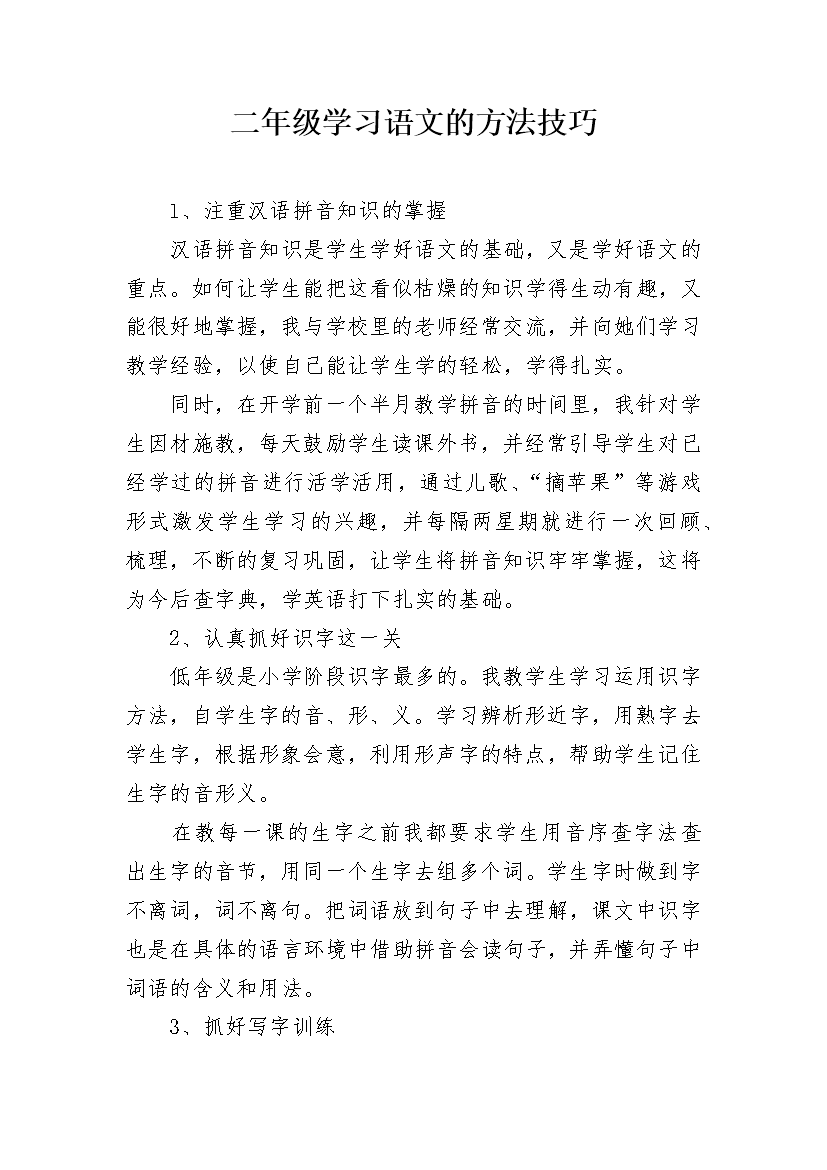 二年级学习语文的方法技巧

1、注重汉语拼音知识的掌握

汉语拼音知识是学生学好语文的基础，又是学好语文的重点。如何让学生能把这看似枯燥的知识学得生动有趣，又能很好地掌握，我与学校里的老师经常交流，并向她们学习教学经验，以使自己能让学生学的轻松，学得扎实。

同时，在开学前一个半月教学拼音的时间里，我针对学生因材施教，每天鼓励学生读课外书，并经常引导学生对已经学过的拼音进行活学活用，通过儿歌、“摘苹果”等游戏形式激发学生学习的兴趣，并每隔两星期就进行一次回顾、梳理，不断的复习巩固，让学生将拼音知识牢牢掌握，这将为今后查字典，学英语打下扎实的基础。

2、认真抓好识字这一关

低年级是小学阶段识字最多的。我教学生学习运用识字方法，自学生字的音、形、义。学习辨析形近字，用熟字去学生字，根据形象会意，利用形声字的特点，帮助学生记住生字的音形义。

在教每一课的生字之前我都要求学生用音序查字法查出生字的音节，用同一个生字去组多个词。学生字时做到字不离词，词不离句。把词语放到句子中去理解，课文中识字也是在具体的语言环境中借助拼音会读句子，并弄懂句子中词语的含义和用法。

3、抓好写字训练